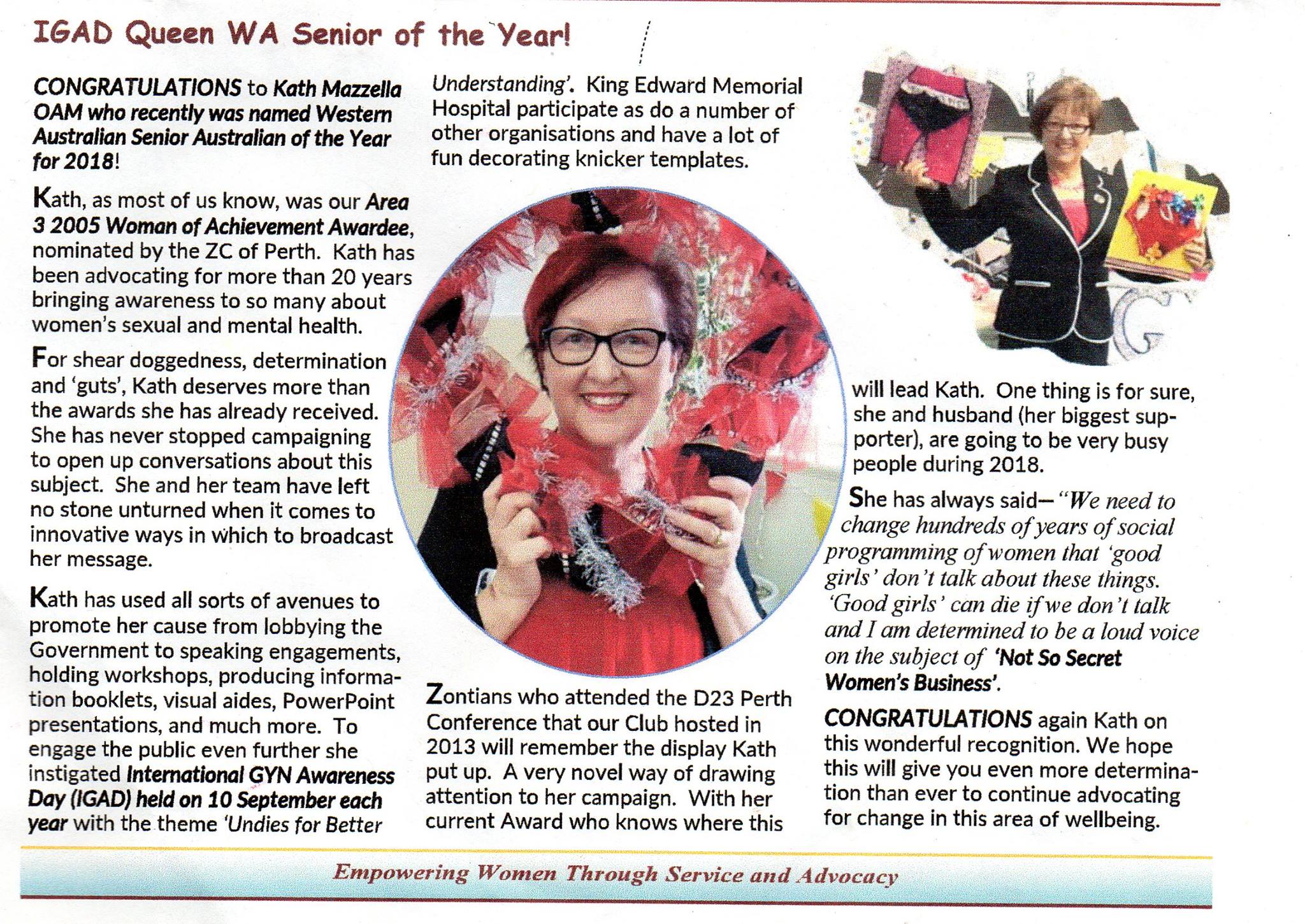 IGAD Queen WA Senior of the Year!

CONGRATULATIONS to Kath Mazzella OAM who recently was named Western Australian Senior Australian of the Year for 2018!

Kath, as most of us know, was our Area 3 2005 Woman of Achievement Awardee, nominated by the ZC of Perth. Kath has been advocating for more than 20 years bringing awareness to so many about women's sexual and mental health.

For shear doggedness, determination and 'guts', Kath deserves more than the awards she has already received. She has never stopped campaigning to open up conversations about this subject. She and her team have left no stone unturned when it comes to innovative ways in which to broadcast her message.

Kath has used all sorts of avenues to promote her cause from lobbying the Government to speaking engagements, holding workshops, producing information booklets, visual aides, PowerPoint presentations, and much more. To engage the public even further she instigated International GYN Awareness Day (IGAD) held on 10 September each year with the theme 'Undies for Better Understanding'. King Edward Memorial Hospital participate as do a number of other organisations and have a lot of fun decorating knicker templates.

Zontians who attended the D23 Perth Conference that our Club hosted in 2013 will remember the display Kath put up. A very novel way of drawing attention to her campaign. With her current Award who knows where this will lead Kath. One thing is for sure, she and husband (her biggest supporter), are going to be very busy people during 2018.

She has always said— "We need to change hundreds of years of social programming of women that 'good girls' don't talk about these things. 'Good girls' can die if we don't talk and I am determined to be a loud voice on the subject of 'Not So Secret Women's Business'.

CONGRATULATIONS again Kath on this wonderful recognition. We hope this will give you even more determination than ever to continue advocating for change in this area of wellbeing.

Empowering Women Through Service and Advocacy